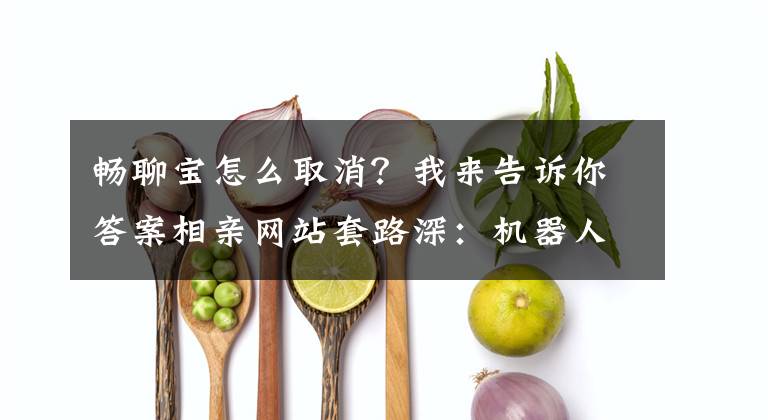 畅聊宝怎么取消？我来告诉你答案相亲网站套路深：机器人